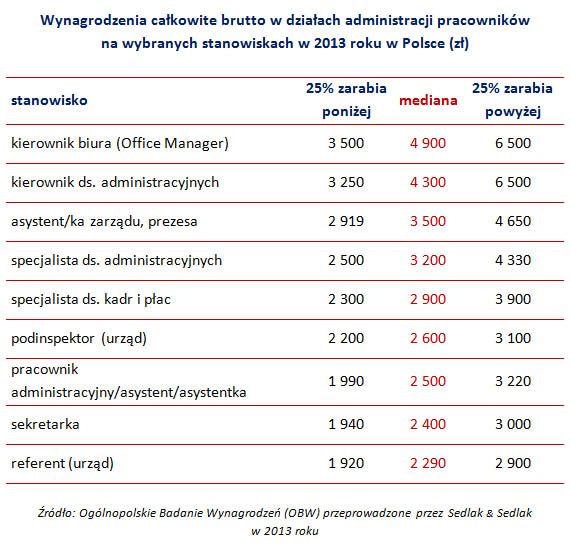 Wynagrodzenia całkowite brutto w działach administracji pracowników na wybranych stanowiskach w 2013 roku w Polsce (zł)

| stanowisko | 25% zarabia poniżej | mediana | 25% zarabia powyżej |
|---|---|---|---|
| kierownik biura (Office Manager) | 3 500 | 4 900 | 6 500 |
| kierownik ds. administracyjnych | 3 250 | 4 300 | 6 500 |
| asystent/ka zarządu, prezesa | 2 919 | 3 500 | 4 650 |
| specjalista ds. administracyjnych | 2 500 | 3 200 | 4 330 |
| specjalista ds. kadr i płac | 2 300 | 2 900 | 3 900 |
| podinspektor (urząd) | 2 200 | 2 600 | 3 100 |
| pracownik administracyjny/asystent/asystentka | 1 990 | 2 500 | 3 220 |
| sekretarka | 1 940 | 2 400 | 3 000 |
| referent (urząd) | 1 920 | 2 290 | 2 900 |

Źródło: Ogólnopolskie Badanie Wynagrodzeń (OBW) przeprowadzone przez Sedlak & Sedlak w 2013 roku